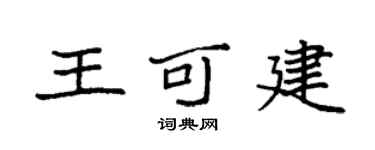 王可建

词典网